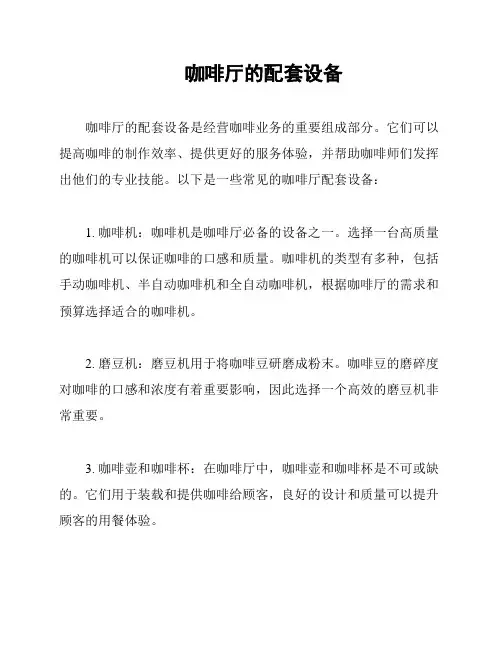 咖啡厅的配套设备

咖啡厅的配套设备是经营咖啡业务的重要组成部分。它们可以提高咖啡的制作效率、提供更好的服务体验，并帮助咖啡师们发挥出他们的专业技能。以下是一些常见的咖啡厅配套设备：

1. 咖啡机：咖啡机是咖啡厅必备的设备之一。选择一台高质量的咖啡机可以保证咖啡的口感和质量。咖啡机的类型有多种，包括手动咖啡机、半自动咖啡机和全自动咖啡机，根据咖啡厅的需求和预算选择适合的咖啡机。

2. 磨豆机：磨豆机用于将咖啡豆研磨成粉末。咖啡豆的磨碎度对咖啡的口感和浓度有着重要影响，因此选择一个高效的磨豆机非常重要。

3. 咖啡壶和咖啡杯：在咖啡厅中，咖啡壶和咖啡杯是不可或缺的。它们用于装载和提供咖啡给顾客，良好的设计和质量可以提升顾客的用餐体验。